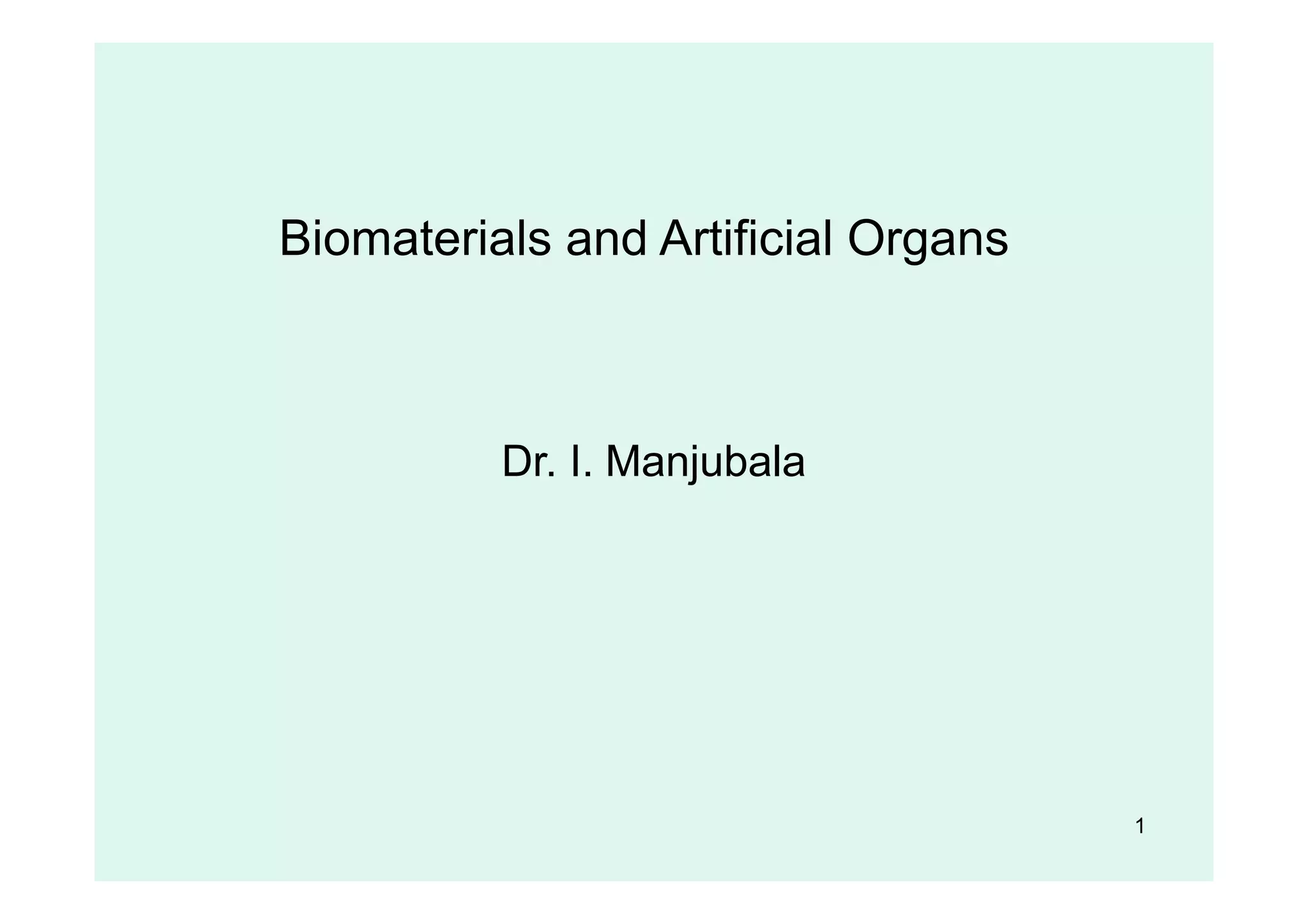 Biomaterials and Artificial Organs

Dr. I. Manjubala

1